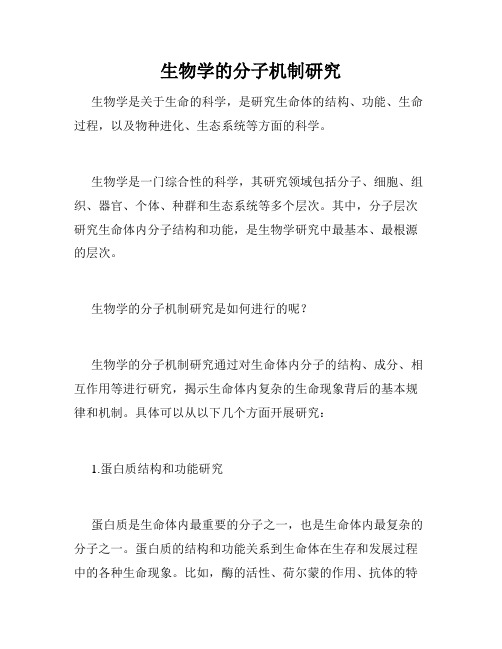 生物学的分子机制研究

生物学是关于生命的科学，是研究生命体的结构、功能、生命过程，以及物种进化、生态系统等方面的科学。

生物学是一门综合性的科学，其研究领域包括分子、细胞、组织、器官、个体、种群和生态系统等多个层次。其中，分子层次研究生命体内分子结构和功能，是生物学研究中最基本、最根源的层次。

生物学的分子机制研究是如何进行的呢？

生物学的分子机制研究通过对生命体内分子的结构、成分、相互作用等进行研究，揭示生命体内复杂的生命现象背后的基本规律和机制。具体可以从以下几个方面开展研究：

1.蛋白质结构和功能研究

蛋白质是生命体内最重要的分子之一，也是生命体内最复杂的分子之一。蛋白质的结构和功能关系到生命体在生存和发展过程中的各种生命现象。比如，酶的活性、荷尔蒙的作用、抗体的特